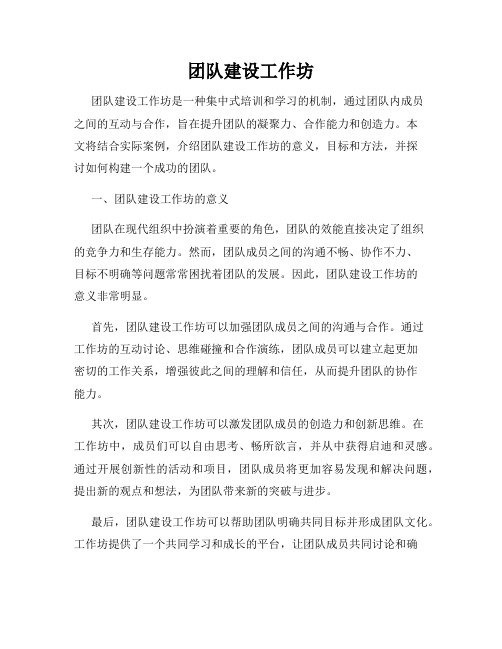 团队建设工作坊

团队建设工作坊是一种集中式培训和学习的机制，通过团队内成员之间的互动与合作，旨在提升团队的凝聚力、合作能力和创造力。本文将结合实际案例，介绍团队建设工作坊的意义，目标和方法，并探讨如何构建一个成功的团队。

一、团队建设工作坊的意义

团队在现代组织中扮演着重要的角色，团队的效能直接决定了组织的竞争力和生存能力。然而，团队成员之间的沟通不畅、协作不力、目标不明确等问题常常困扰着团队的发展。因此，团队建设工作坊的意义非常明显。

首先，团队建设工作坊可以加强团队成员之间的沟通与合作。通过工作坊的互动讨论、思维碰撞和合作演练，团队成员可以建立起更加密切的工作关系，增强彼此之间的理解和信任，从而提升团队的协作能力。

其次，团队建设工作坊可以激发团队成员的创造力和创新思维。在工作坊中，成员们可以自由思考、畅所欲言，并从中获得启迪和灵感。通过开展创新性的活动和项目，团队成员将更加容易发现和解决问题，提出新的观点和想法，为团队带来新的突破与进步。

最后，团队建设工作坊可以帮助团队明确共同目标并形成团队文化。工作坊提供了一个共同学习和成长的平台，让团队成员共同讨论和确